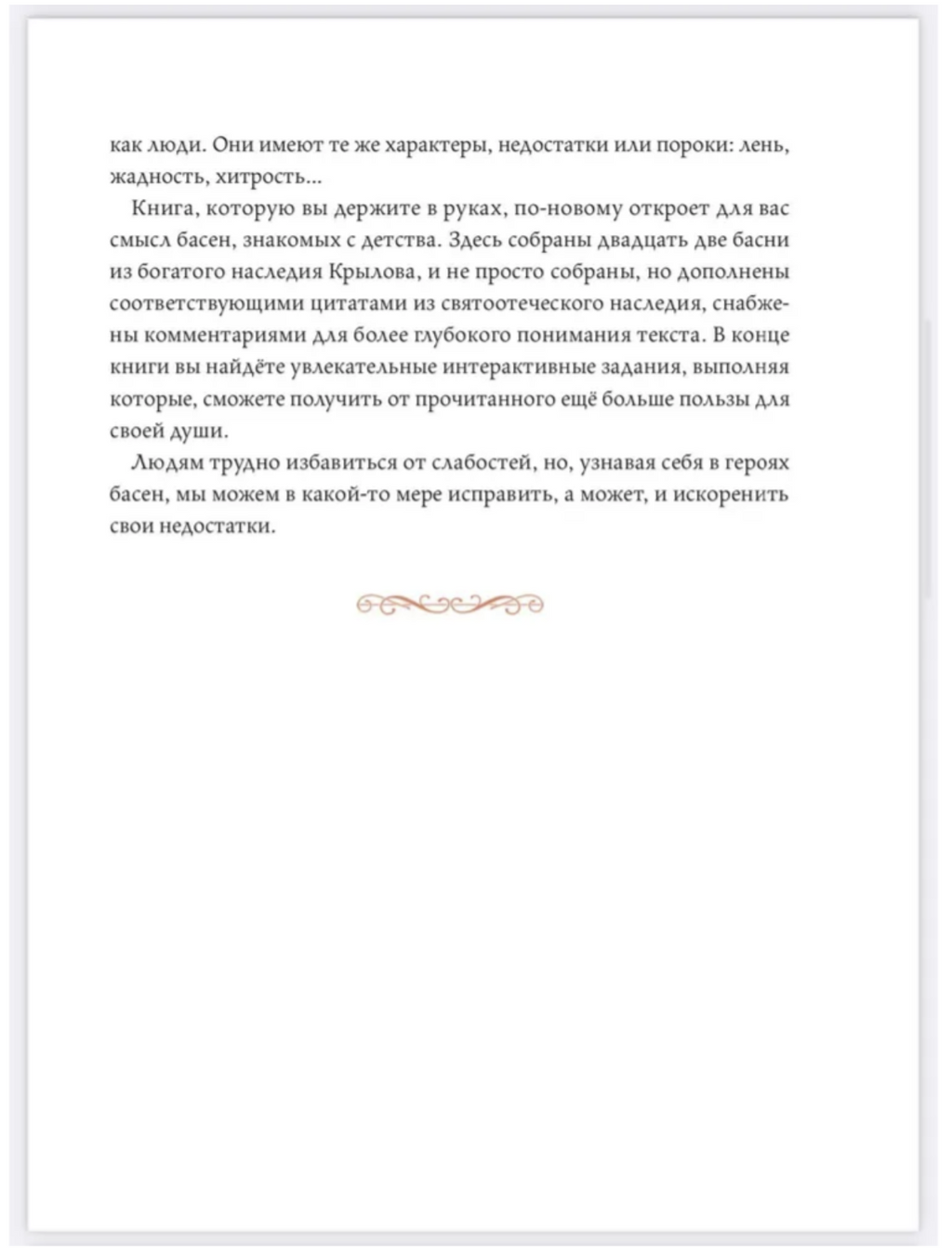 как люди. Они имеют те же характеры, недостатки или пороки: лень, жадность, хитрость...

Книга, которую вы держите в руках, по-новому откроет для вас смысл басен, знакомых с детства. Здесь собраны двадцать две басни из богатого наследия Крылова, и не просто собраны, но дополнены соответствующими цитатами из святоотеческого наследия, снабжены комментариями для более глубокого понимания текста. В конце книги вы найдёте увлекательные интерактивные задания, выполняя которые, сможете получить от прочитанного ещё больше пользы для своей души.

Людям трудно избавиться от слабостей, но, узнавая себя в героях басен, мы можем в какой-то мере исправить, а может, и искоренить свои недостатки.